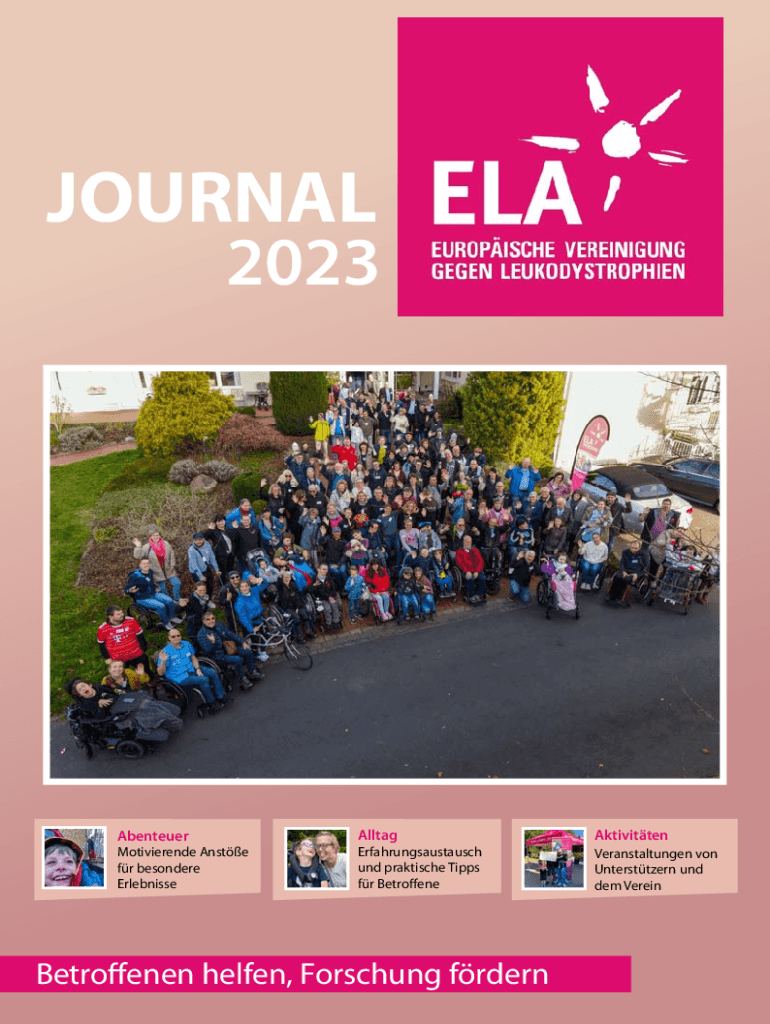 JOURNAL
2023

ELA
EUROPÄISCHE VEREINIGUNG GEGEN LEUKODYSTROPHIEN

Abenteuer
Motivierende Anstöße für besondere Erlebnisse

Alltag
Erfahrungsaustausch und praktische Tipps für Betroffene

Aktivitäten
Veranstaltungen von Unterstützern und dem Verein

Betroffenen helfen, Forschung fördern